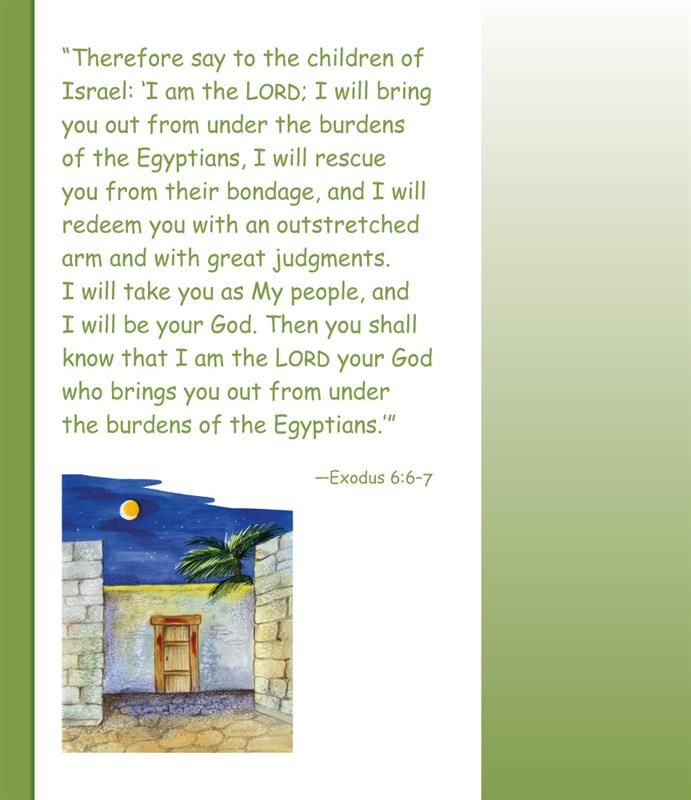 "Therefore say to the children of Israel: 'I am the LORD; I will bring you out from under the burdens of the Egyptians, I will rescue you from their bondage, and I will redeem you with an outstretched arm and with great judgments. I will take you as My people, and I will be your God. Then you shall know that I am the LORD your God who brings you out from under the burdens of the Egyptians.'"

—Exodus 6:6-7